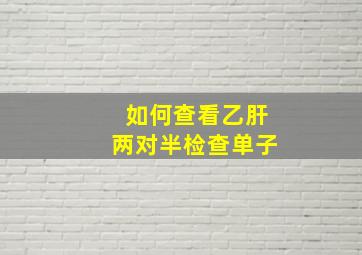 如何查看乙肝
两对半检查单子